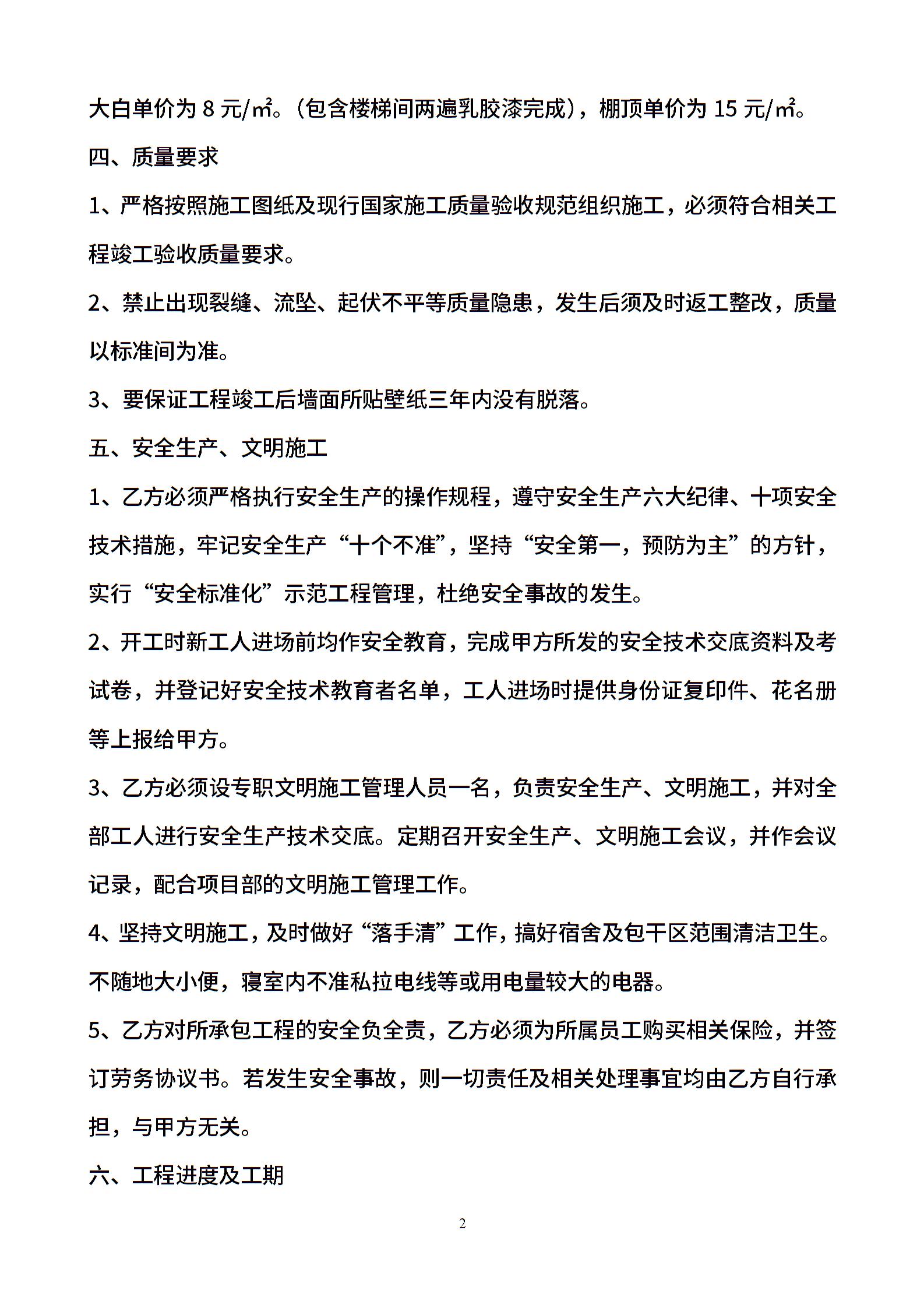 大白单价为 8 元/㎡。(包含楼梯间两遍乳胶漆完成)，棚顶单价为 15 元/㎡。

四、质量要求

1、严格按照施工图纸及现行国家施工质量验收规范组织施工，必须符合相关工程竣工验收质量要求。

2、禁止出现裂缝、流坠、起伏不平等质量隐患，发生后须及时返工整改，质量以标准间为准。

3、要保证工程竣工后墙面所贴壁纸三年内没有脱落。

五、安全生产、文明施工

1、乙方必须严格执行安全生产的操作规程，遵守安全生产六大纪律、十项安全技术措施，牢记安全生产“十个不准”，坚持“安全第一，预防为主”的方针，实行“安全标准化”示范工程管理，杜绝安全事故的发生。

2、开工时新工人进场前均作安全教育，完成甲方所发的安全技术交底资料及考试卷，并登记好安全技术教育者名单，工人进场时提供身份证复印件、花名册等上报给甲方。

3、乙方必须设专职文明施工管理人员一名，负责安全生产、文明施工，并对全部工人进行安全生产技术交底。定期召开安全生产、文明施工会议，并作会议记录，配合项目部的文明施工管理工作。

4、坚持文明施工，及时做好“落手清”工作，搞好宿舍及包干区范围清洁卫生。不随地大小便，寝室内不准私拉电线等或用电量较大的电器。

5、乙方对所承包工程的安全负全责，乙方必须为所属员工购买相关保险，并签订劳务协议书。若发生安全事故，则一切责任及相关处理事宜均由乙方自行承担，与甲方无关。

六、工程进度及工期

2